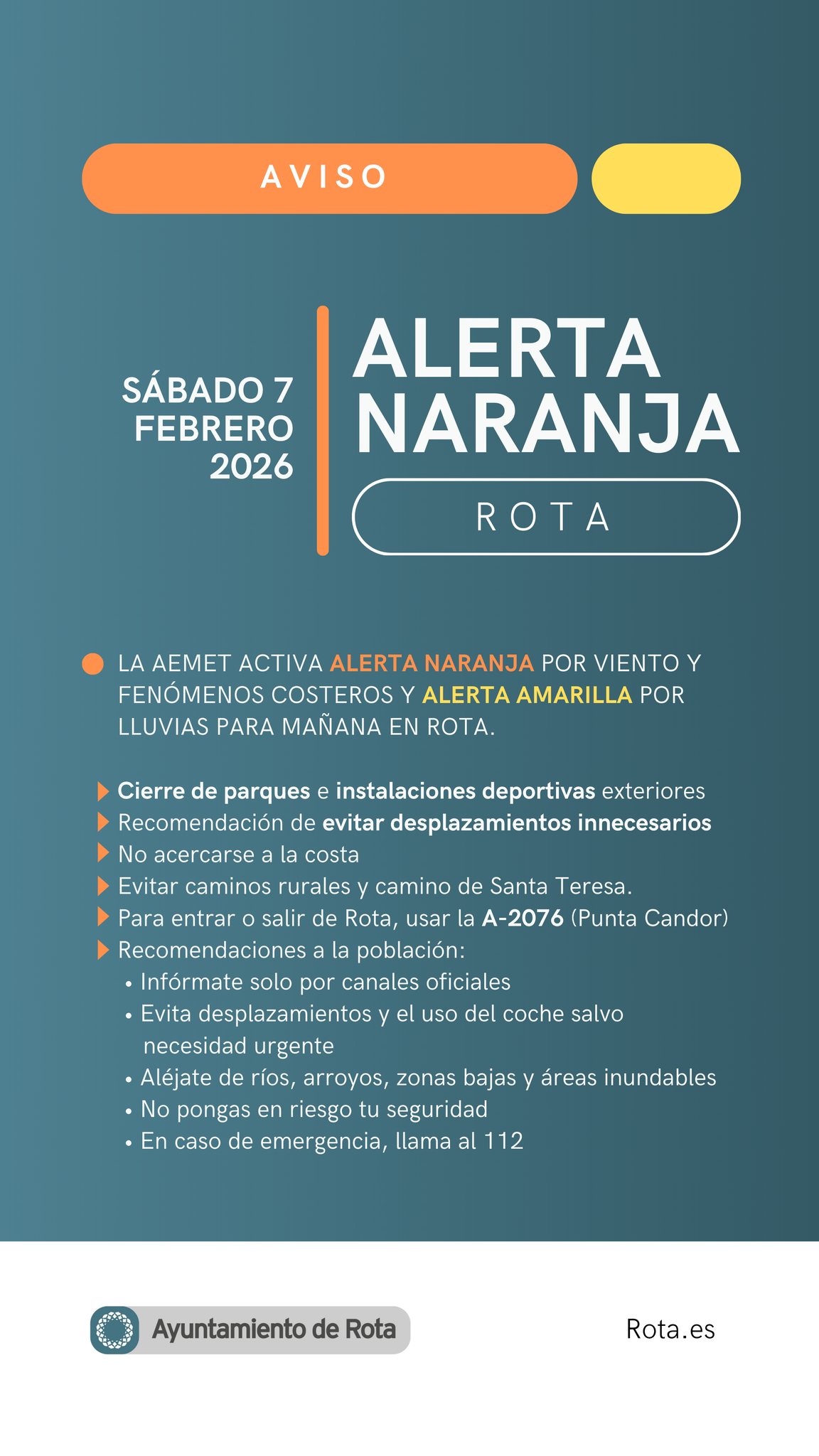 AVISO

SÁBADO 7 FEBRERO 2026

ALERTA NARANJA

ROTA

LA AEMET ACTIVA ALERTA NARANJA POR VIENTO Y FENÓMENOS COSTEROS Y ALERTA AMARILLA POR LLUVIAS PARA MAÑANA EN ROTA.

Cierre de parques e instalaciones deportivas exteriores
Recomendación de evitar desplazamientos innecesarios
No acercarse a la costa
Evitar caminos rurales y camino de Santa Teresa.
Para entrar o salir de Rota, usar la A-2076 (Punta Candor)
Recomendaciones a la población:
• Infórmate solo por canales oficiales
• Evita desplazamientos y el uso del coche salvo necesidad urgente
• Aléjate de ríos, arroyos, zonas bajas y áreas inundables
• No pongas en riesgo tu seguridad
• En caso de emergencia, llama al 112

Ayuntamiento de Rota

Rota.es